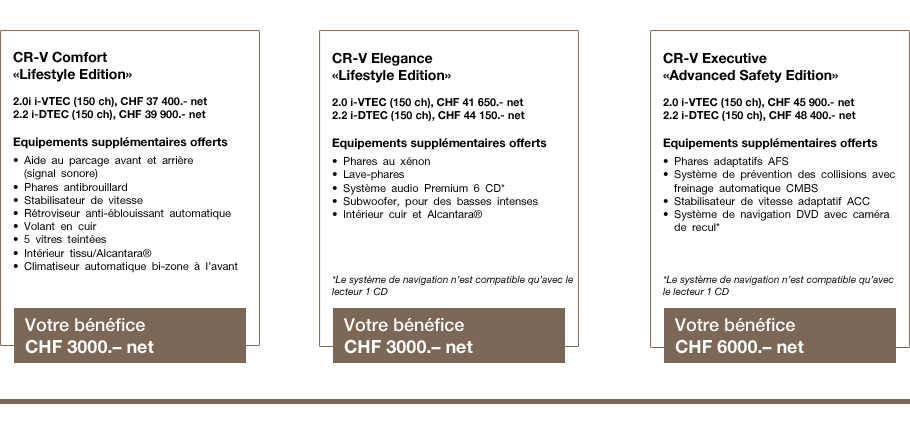 CR-V Comfort
«Lifestyle Edition»

2.0i i-VTEC (150 ch), CHF 37 400.- net
2.2 i-DTEC (150 ch), CHF 39 900.- net

Equipements supplémentaires offerts
• Aide au parcage avant et arrière (signal sonore)
• Phares antibrouillard
• Stabilisateur de vitesse
• Rétroviseur anti-éblouissant automatique
• Volant en cuir
• 5 vitres teintées
• Intérieur tissu/Alcantara®
• Climatiseur automatique bi-zone à l'avant

Votre bénéfice
CHF 3000.– net

CR-V Elegance
«Lifestyle Edition»

2.0 i-VTEC (150 ch), CHF 41 650.- net
2.2 i-DTEC (150 ch), CHF 44 150.- net

Equipements supplémentaires offerts
• Phares au xénon
• Lave-phares
• Système audio Premium 6 CD*
• Subwoofer, pour des basses intenses
• Intérieur cuir et Alcantara®

*Le système de navigation n'est compatible qu'avec le lecteur 1 CD

Votre bénéfice
CHF 3000.– net

CR-V Executive
«Advanced Safety Edition»

2.0 i-VTEC (150 ch), CHF 45 900.- net
2.2 i-DTEC (150 ch), CHF 48 400.- net

Equipements supplémentaires offerts
• Phares adaptatifs AFS
• Système de prévention des collisions avec freinage automatique CMBS
• Stabilisateur de vitesse adaptatif ACC
• Système de navigation DVD avec caméra de recul*

*Le système de navigation n'est compatible qu'avec le lecteur 1 CD

Votre bénéfice
CHF 6000.– net